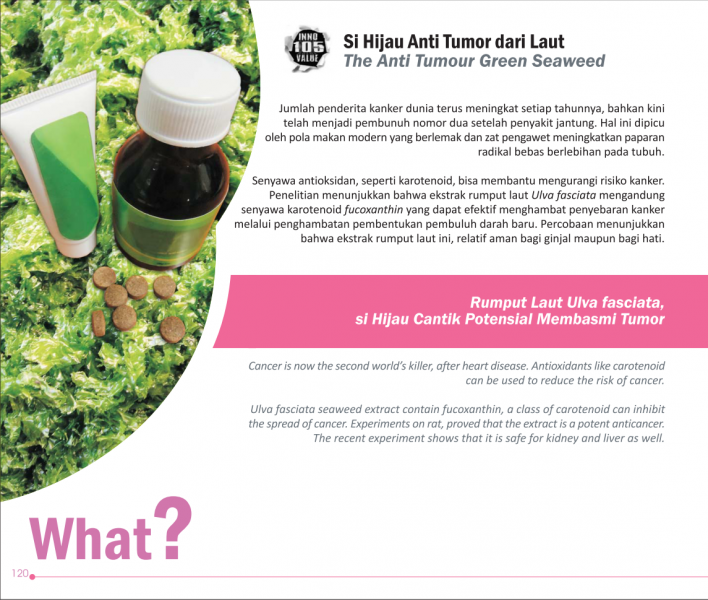 INNO 105 VALUE

Si Hijau Anti Tumor dari Laut
The Anti Tumour Green Seaweed

Jumlah penderita kanker dunia terus meningkat setiap tahunnya, bahkan kini telah menjadi pembunuh nomor dua setelah penyakit jantung. Hal ini dipicu oleh pola makan modern yang berlemak dan zat pengawet meningkatkan paparan radikal bebas berlebihan pada tubuh.

Senyawa antioksidan, seperti karotenoid, bisa membantu mengurangi risiko kanker. Penelitian menunjukkan bahwa ekstrak rumput laut Ulva fasciata mengandung senyawa karotenoid fucoxanthin yang dapat efektif menghambat penyebaran kanker melalui penghambatan pembentukan pembuluh darah baru. Percobaan menunjukkan bahwa ekstrak rumput laut ini, relatif aman bagi ginjal maupun bagi hati.

Rumput Laut Ulva fasciata,
si Hijau Cantik Potensial Membasmi Tumor

Cancer is now the second world's killer, after heart disease. Antioxidants like carotenoid can be used to reduce the risk of cancer.

Ulva fasciata seaweed extract contain fucoxanthin, a class of carotenoid can inhibit the spread of cancer. Experiments on rat, proved that the extract is a potent anticancer. The recent experiment shows that it is safe for kidney and liver as well.

What?

120